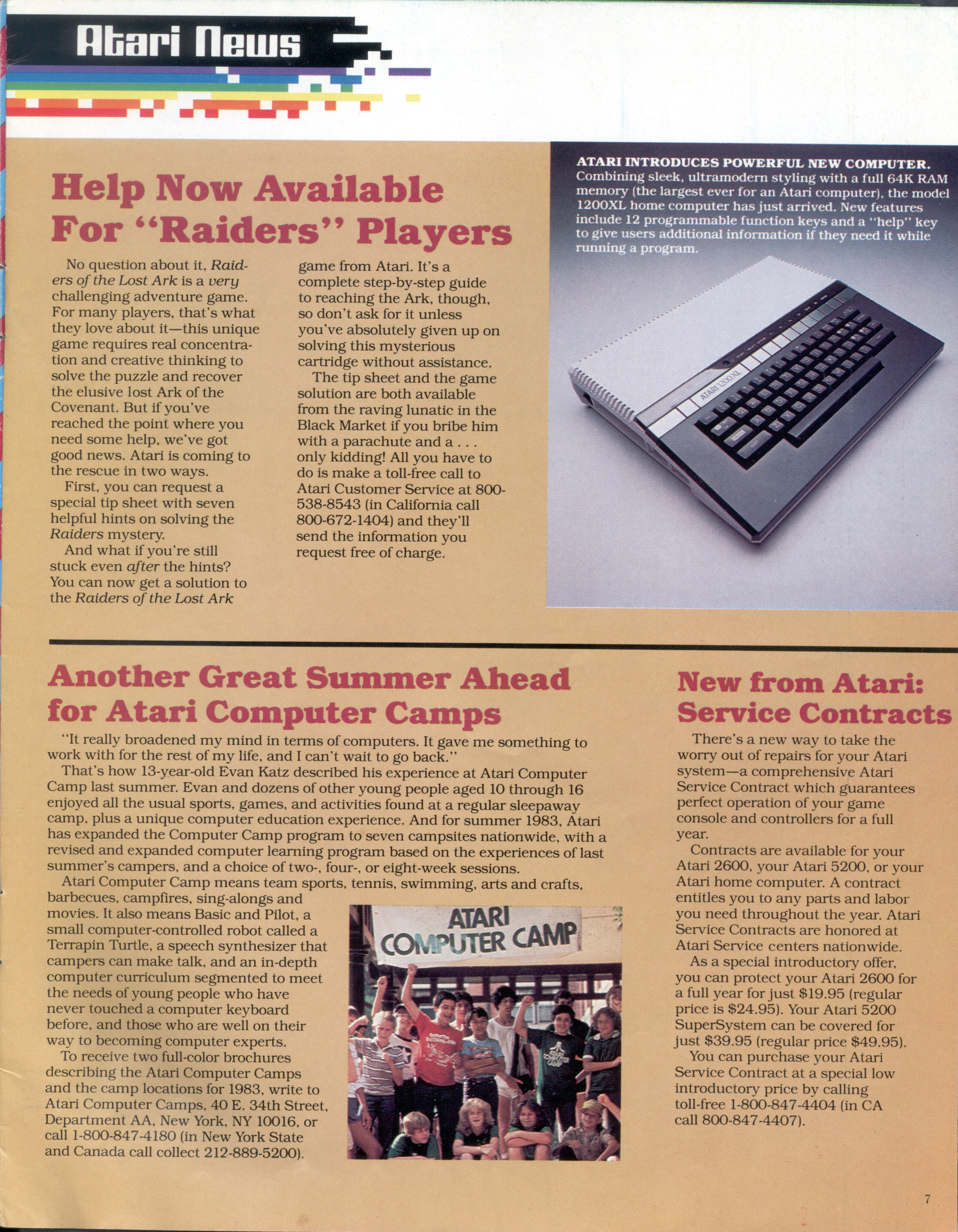 Atari News

Help Now Available For "Raiders" Players

No question about it, Raiders of the Lost Ark is a very challenging adventure game. For many players, that's what they love about it—this unique game requires real concentration and creative thinking to solve the puzzle and recover the elusive lost Ark of the Covenant. But if you've reached the point where you need some help, we've got good news. Atari is coming to the rescue in two ways.

First, you can request a special tip sheet with seven helpful hints on solving the Raiders mystery.

And what if you're still stuck even after the hints? You can now get a solution to the Raiders of the Lost Ark game from Atari. It's a complete step-by-step guide to reaching the Ark, though, so don't ask for it unless you've absolutely given up on solving this mysterious cartridge without assistance.

The tip sheet and the game solution are both available from the raving lunatic in the Black Market if you bribe him with a parachute and a . . . only kidding! All you have to do is make a toll-free call to Atari Customer Service at 800-538-8543 (in California call 800-672-1404) and they'll send the information you request free of charge.

ATARI INTRODUCES POWERFUL NEW COMPUTER. Combining sleek, ultramodern styling with a full 64K RAM memory (the largest ever for an Atari computer), the model 1200XL home computer has just arrived. New features include 12 programmable function keys and a "help" key to give users additional information if they need it while running a program.

ATARI 1200XL

Another Great Summer Ahead for Atari Computer Camps

"It really broadened my mind in terms of computers. It gave me something to work with for the rest of my life, and I can't wait to go back."

That's how 13-year-old Evan Katz described his experience at Atari Computer Camp last summer. Evan and dozens of other young people aged 10 through 16 enjoyed all the usual sports, games, and activities found at a regular sleepaway camp, plus a unique computer education experience. And for summer 1983, Atari has expanded the Computer Camp program to seven campsites nationwide, with a revised and expanded computer learning program based on the experiences of last summer's campers, and a choice of two-, four-, or eight-week sessions.

Atari Computer Camp means team sports, tennis, swimming, arts and crafts, barbecues, campfires, sing-alongs and movies. It also means Basic and Pilot, a small computer-controlled robot called a Terrapin Turtle, a speech synthesizer that campers can make talk, and an in-depth computer curriculum segmented to meet the needs of young people who have never touched a computer keyboard before, and those who are well on their way to becoming computer experts.

To receive two full-color brochures describing the Atari Computer Camps and the camp locations for 1983, write to Atari Computer Camps, 40 E. 34th Street, Department AA, New York, NY 10016, or call 1-800-847-4180 (in New York State and Canada call collect 212-889-5200).

ATARI COMPUTER CAMP

New from Atari: Service Contracts

There's a new way to take the worry out of repairs for your Atari system—a comprehensive Atari Service Contract which guarantees perfect operation of your game console and controllers for a full year.

Contracts are available for your Atari 2600, your Atari 5200, or your Atari home computer. A contract entitles you to any parts and labor you need throughout the year. Atari Service Contracts are honored at Atari Service centers nationwide.

As a special introductory offer, you can protect your Atari 2600 for a full year for just $19.95 (regular price is $24.95). Your Atari 5200 SuperSystem can be covered for just $39.95 (regular price $49.95).

You can purchase your Atari Service Contract at a special low introductory price by calling toll-free 1-800-847-4404 (in CA call 800-847-4407).

7